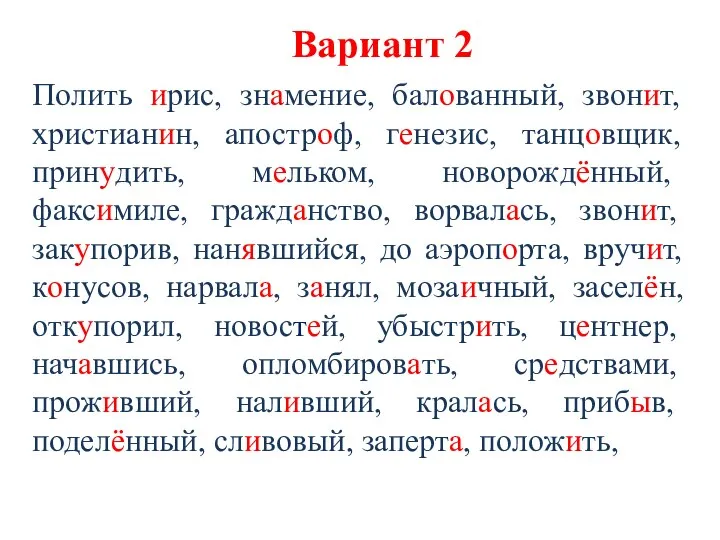 Вариант 2

Полить ирис, знамение, балованный, звонит, христианин, апостроф, генезис, танцовщик, принудить, мельком, новорождённый, факсимиле, гражданство, ворвалась, звонит, закупорив, нанявшийся, до аэропорта, вручит, конусов, нарвала, занял, мозаичный, заселён, откупорил, новостей, убыстрить, центнер, начавшись, опломбировать, средствами, проживший, наливший, кралась, прибыв, поделённый, сливовый, заперта, положить,